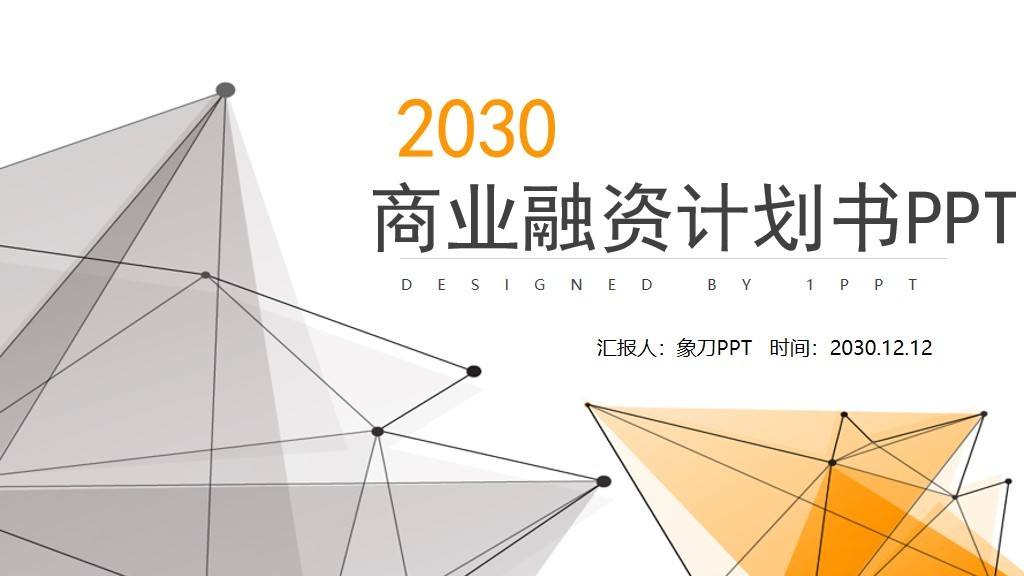 2030

商业融资计划书PPT

DESIGNED BY 1PPT

汇报人：象刀PPT 时间：2030.12.12